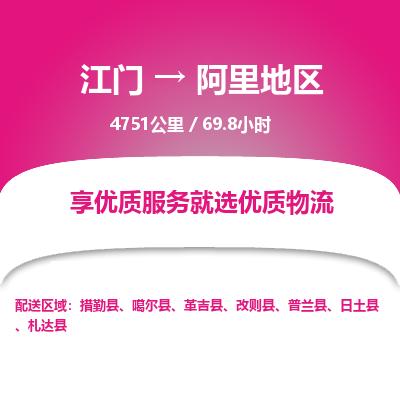 江门 → 阿里地区

4751公里 / 69.8小时

享优质服务就选优质物流

配送区域：措勤县、噶尔县、革吉县、改则县、普兰县、日土县、札达县